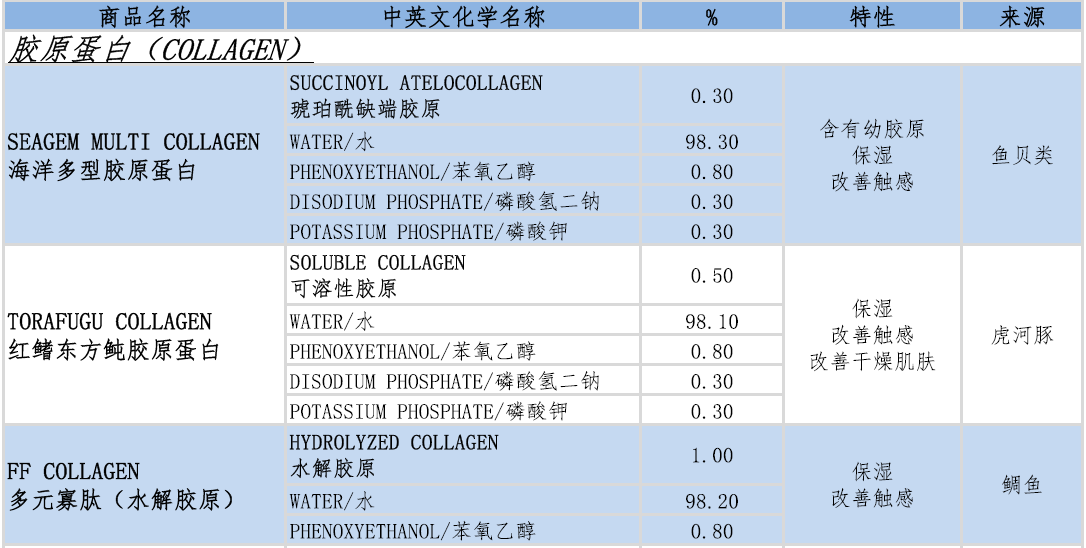 | 商品名称 | 中英文化学名称 | % | 特性 | 来源 |
|---|---|---|---|---|
| 胶原蛋白（COLLAGEN） | | | | |
| SEAGEM MULTI COLLAGEN 海洋多型胶原蛋白 | SUCCINOYL ATELOCOLLAGEN 琥珀酰缺端胶原 | 0.30 | 含有幼胶原 保湿 改善触感 | 鱼贝类 |
| | WATER/水 | 98.30 | | |
| | PHENOXYETHANOL/苯氧乙醇 | 0.80 | | |
| | DISODIUM PHOSPHATE/磷酸氢二钠 | 0.30 | | |
| | POTASSIUM PHOSPHATE/磷酸钾 | 0.30 | | |
| TORAFUGU COLLAGEN 红鳍东方鲀胶原蛋白 | SOLUBLE COLLAGEN 可溶性胶原 | 0.50 | 保湿 改善触感 改善干燥肌肤 | 虎河豚 |
| | WATER/水 | 98.10 | | |
| | PHENOXYETHANOL/苯氧乙醇 | 0.80 | | |
| | DISODIUM PHOSPHATE/磷酸氢二钠 | 0.30 | | |
| | POTASSIUM PHOSPHATE/磷酸钾 | 0.30 | | |
| FF COLLAGEN 多元寡肽（水解胶原） | HYDROLYZED COLLAGEN 水解胶原 | 1.00 | 保湿 改善触感 | 鲷鱼 |
| | WATER/水 | 98.20 | | |
| | PHENOXYETHANOL/苯氧乙醇 | 0.80 | | |